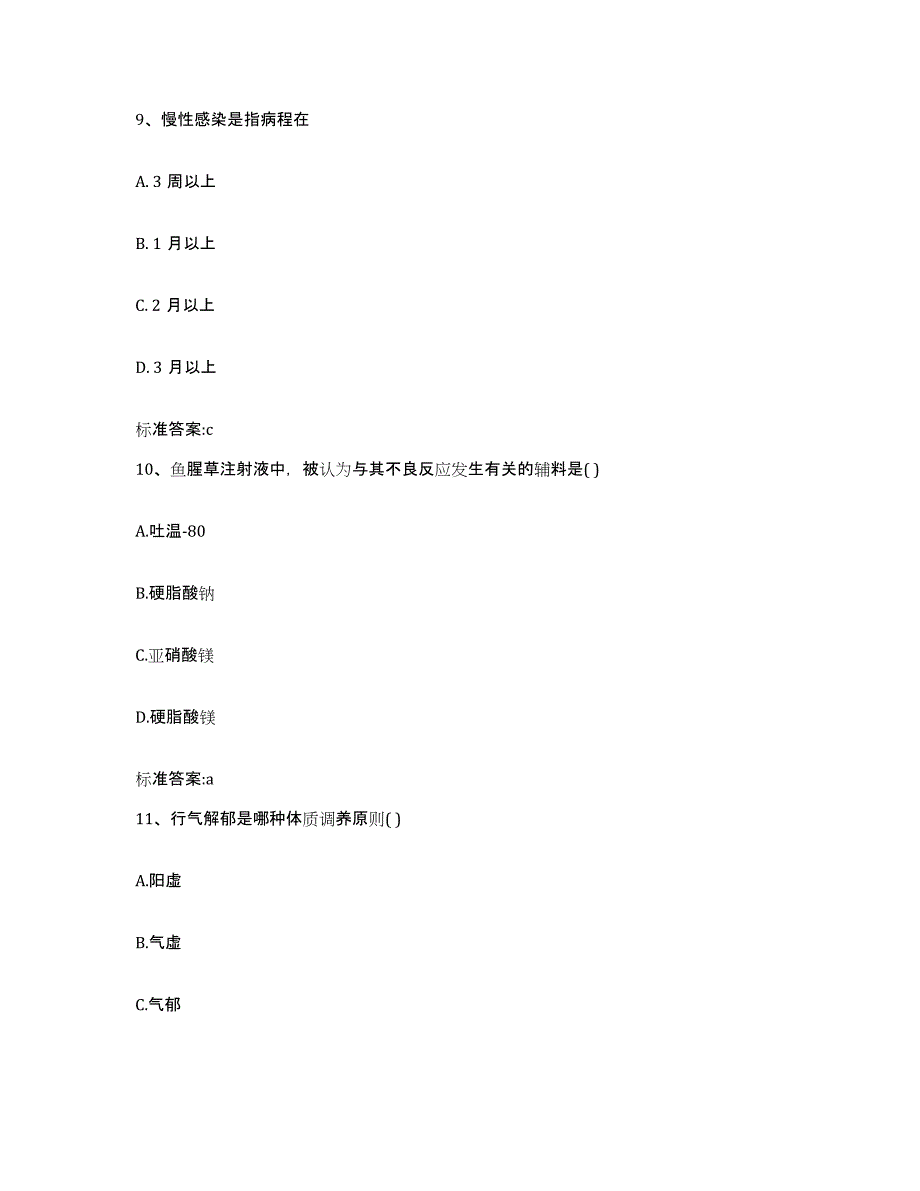 9、慢性感染是指病程在

A. 3 周以上

B. 1 月以上

C. 2 月以上

D. 3 月以上

标准答案:c

10、鱼腥草注射液中，被认为与其不良反应发生有关的辅料是( )

A.吐温-80

B.硬脂酸钠

C.亚硝酸镁

D.硬脂酸镁

标准答案:a

11、行气解郁是哪种体质调养原则( )

A.阳虚

B.气虚

C.气郁